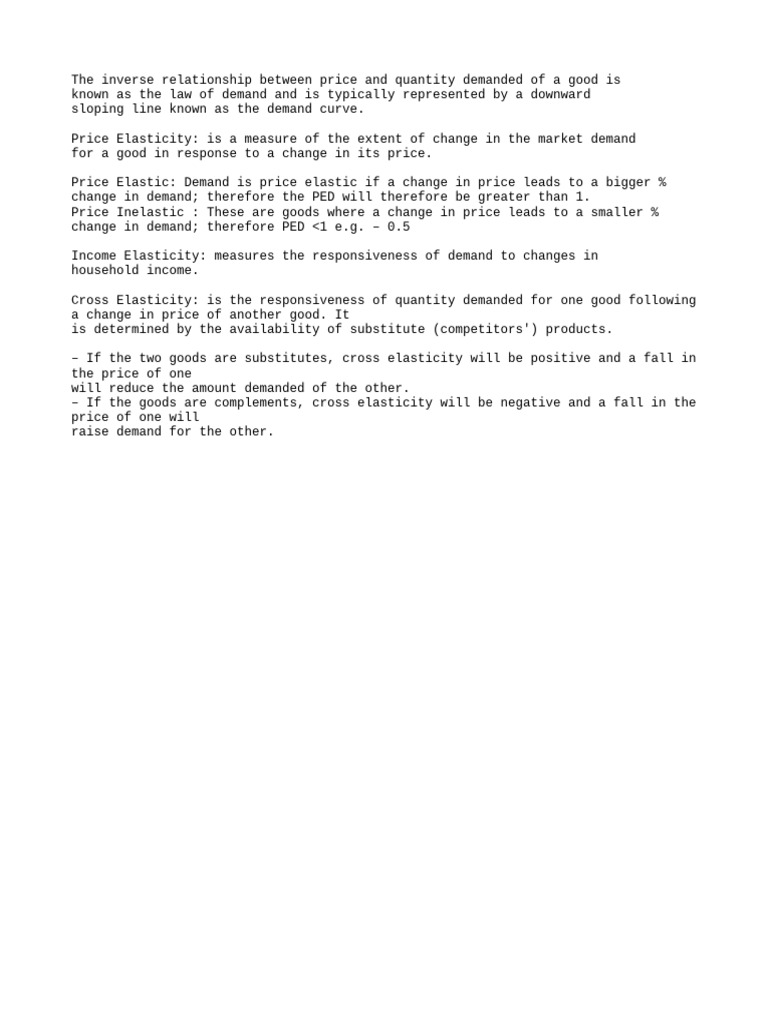 The inverse relationship between price and quantity demanded of a good is known as the law of demand and is typically represented by a downward sloping line known as the demand curve.

Price Elasticity: is a measure of the extent of change in the market demand for a good in response to a change in its price.

Price Elastic: Demand is price elastic if a change in price leads to a bigger % change in demand; therefore the PED will therefore be greater than 1.
Price Inelastic : These are goods where a change in price leads to a smaller % change in demand; therefore PED <1 e.g. – 0.5

Income Elasticity: measures the responsiveness of demand to changes in household income.

Cross Elasticity: is the responsiveness of quantity demanded for one good following a change in price of another good. It
is determined by the availability of substitute (competitors') products.

– If the two goods are substitutes, cross elasticity will be positive and a fall in the price of one
will reduce the amount demanded of the other.
– If the goods are complements, cross elasticity will be negative and a fall in the price of one will
raise demand for the other.